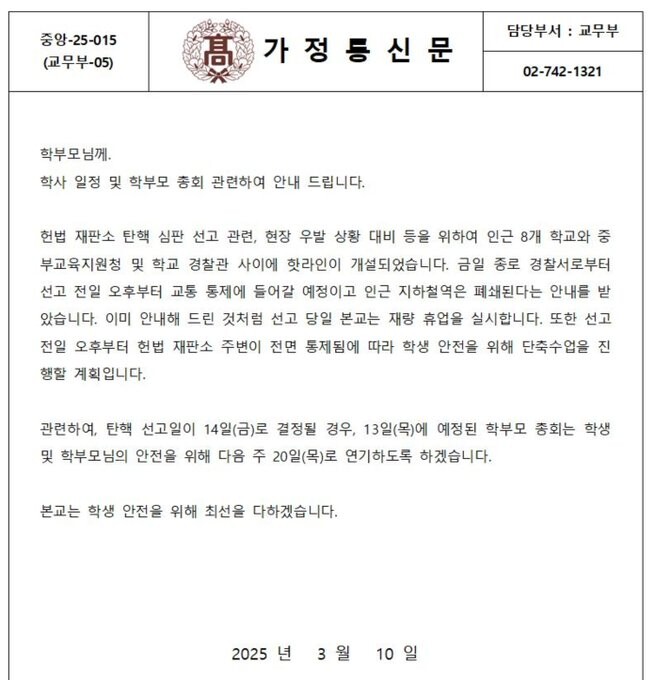 중앙-25-015
(교무부-05)

高

가 정 통 신 문

담당부서 : 교무부

02-742-1321

학부모님께.
학사 일정 및 학부모 총회 관련하여 안내 드립니다.

헌법 재판소 탄핵 심판 선고 관련, 현장 우발 상황 대비 등을 위하여 인근 8개 학교와 중부교육지원청 및 학교 경찰관 사이에 핫라인이 개설되었습니다. 금일 종로 경찰서로부터 선고 전일 오후부터 교통 통제에 들어갈 예정이고 인근 지하철역은 폐쇄된다는 안내를 받았습니다. 이미 안내해 드린 것처럼 선고 당일 본교는 재량 휴업을 실시합니다. 또한 선고 전일 오후부터 헌법 재판소 주변이 전면 통제됨에 따라 학생 안전을 위해 단축수업을 진행할 계획입니다.

관련하여, 탄핵 선고일이 14일(금)로 결정될 경우, 13일(목)에 예정된 학부모 총회는 학생 및 학부모님의 안전을 위해 다음 주 20일(목)로 연기하도록 하겠습니다.

본교는 학생 안전을 위해 최선을 다하겠습니다.

2025 년 3 월 10 일